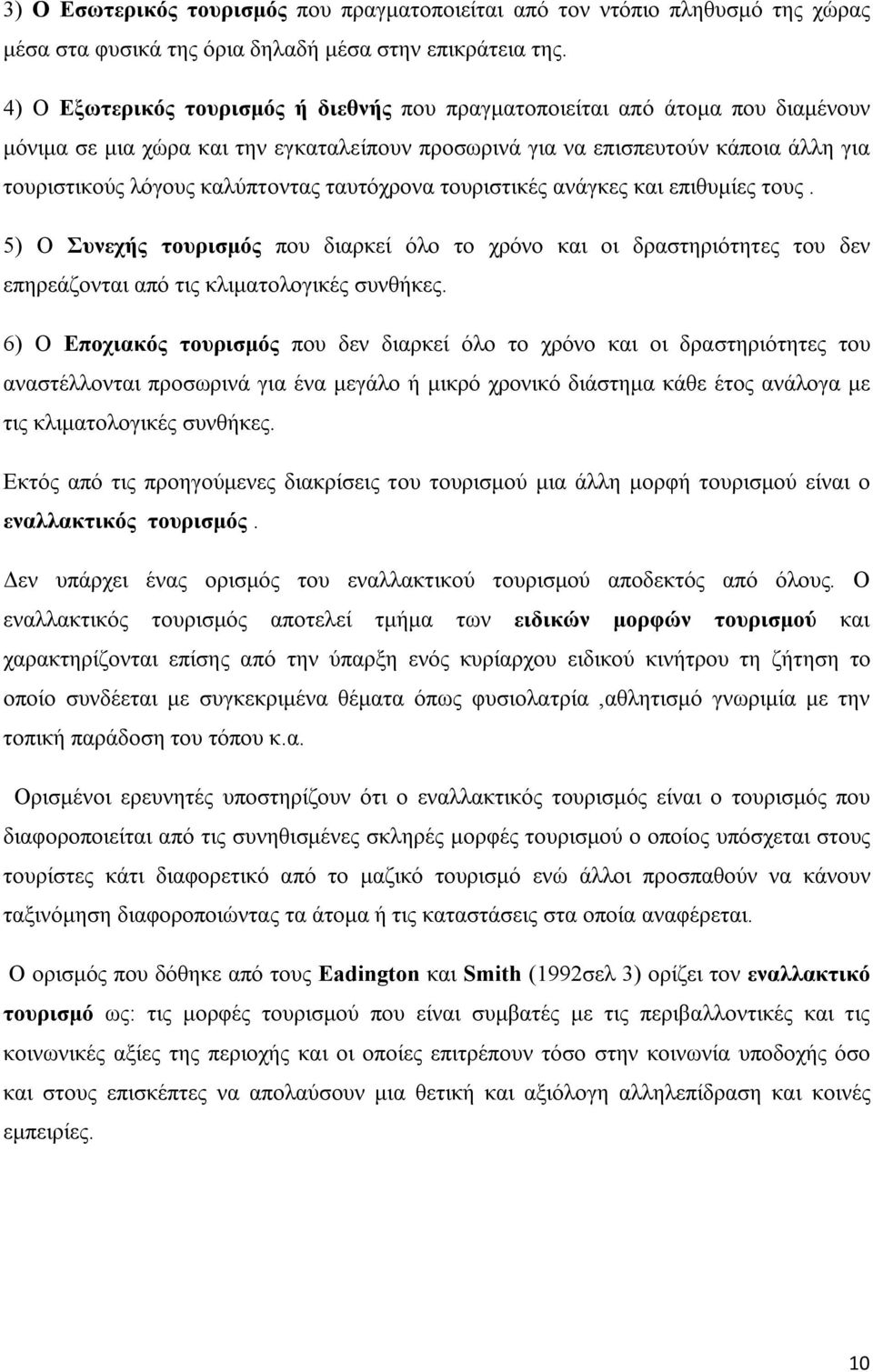 3) Ο Εσωτερικός τουρισμός που πραγματοποιείται από τον ντόπιο πληθυσμό της χώρας μέσα στα φυσικά της όρια δηλαδή μέσα στην επικράτεια της.

4) Ο Εξωτερικός τουρισμός ή διεθνής που πραγματοποιείται από άτομα που διαμένουν μόνιμα σε μια χώρα και την εγκαταλείπουν προσωρινά για να επισπευτούν κάποια άλλη για τουριστικούς λόγους καλύπτοντας ταυτόχρονα τουριστικές ανάγκες και επιθυμίες τους .

5) Ο Συνεχής τουρισμός που διαρκεί όλο το χρόνο και οι δραστηριότητες του δεν επηρεάζονται από τις κλιματολογικές συνθήκες.

6) Ο Εποχιακός τουρισμός που δεν διαρκεί όλο το χρόνο και οι δραστηριότητες του αναστέλλονται προσωρινά για ένα μεγάλο ή μικρό χρονικό διάστημα κάθε έτος ανάλογα με τις κλιματολογικές συνθήκες.

Εκτός από τις προηγούμενες διακρίσεις του τουρισμού μια άλλη μορφή τουρισμού είναι ο εναλλακτικός τουρισμός .

Δεν υπάρχει ένας ορισμός του εναλλακτικού τουρισμού αποδεκτός από όλους. Ο εναλλακτικός τουρισμός αποτελεί τμήμα των ειδικών μορφών τουρισμού και χαρακτηρίζονται επίσης από την ύπαρξη ενός κυρίαρχου ειδικού κινήτρου τη ζήτηση το οποίο συνδέεται με συγκεκριμένα θέματα όπως φυσιολατρία ,αθλητισμό γνωριμία με την τοπική παράδοση του τόπου κ.α.

Ορισμένοι ερευνητές υποστηρίζουν ότι ο εναλλακτικός τουρισμός είναι ο τουρισμός που διαφοροποιείται από τις συνηθισμένες σκληρές μορφές τουρισμού ο οποίος υπόσχεται στους τουρίστες κάτι διαφορετικό από το μαζικό τουρισμό ενώ άλλοι προσπαθούν να κάνουν ταξινόμηση διαφοροποιώντας τα άτομα ή τις καταστάσεις στα οποία αναφέρεται.

Ο ορισμός που δόθηκε από τους Eadington και Smith (1992σελ 3) ορίζει τον εναλλακτικό τουρισμό ως: τις μορφές τουρισμού που είναι συμβατές με τις περιβαλλοντικές και τις κοινωνικές αξίες της περιοχής και οι οποίες επιτρέπουν τόσο στην κοινωνία υποδοχής όσο και στους επισκέπτες να απολαύσουν μια θετική και αξιόλογη αλληλεπίδραση και κοινές εμπειρίες.

10